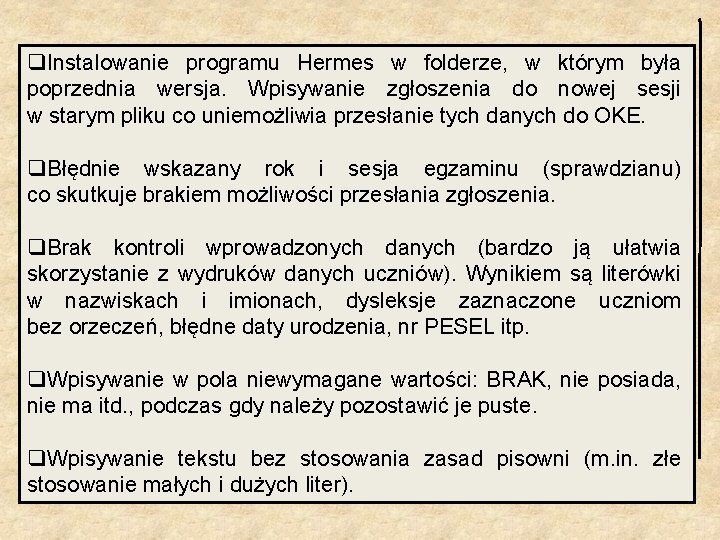 ❑Instalowanie programu Hermes w folderze, w którym była poprzednia wersja. Wpisywanie zgłoszenia do nowej sesji w starym pliku co uniemożliwia przesłanie tych danych do OKE.

❑Błędnie wskazany rok i sesja egzaminu (sprawdzianu) co skutkuje brakiem możliwości przesłania zgłoszenia.

❑Brak kontroli wprowadzonych danych (bardzo ją ułatwia skorzystanie z wydruków danych uczniów). Wynikiem są literówki w nazwiskach i imionach, dysleksje zaznaczone uczniom bez orzeczeń, błędne daty urodzenia, nr PESEL itp.

❑Wpisywanie w pola niewymagane wartości: BRAK, nie posiada, nie ma itd., podczas gdy należy pozostawić je puste.

❑Wpisywanie tekstu bez stosowania zasad pisowni (m.in. złe stosowanie małych i dużych liter).